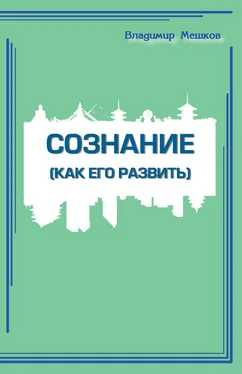 Владимир Мешков

СОЗНАНИЕ
(КАК ЕГО РАЗВИТЬ)